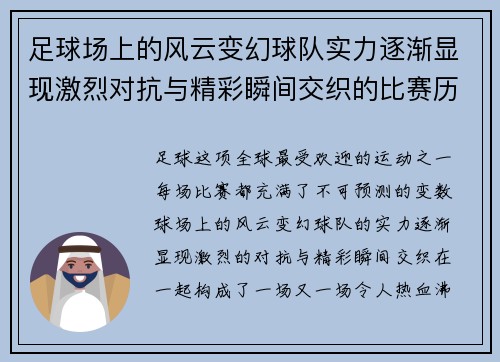 足球场上的风云变幻球队实力逐渐显现激烈对抗与精彩瞬间交织的比赛历

足球这项全球最受欢迎的运动之一每场比赛都充满了不可预测的变数球场上的风云变幻球队的实力逐渐显现激烈的对抗与精彩瞬间交织在一起构成了一场又一场令人热血沸